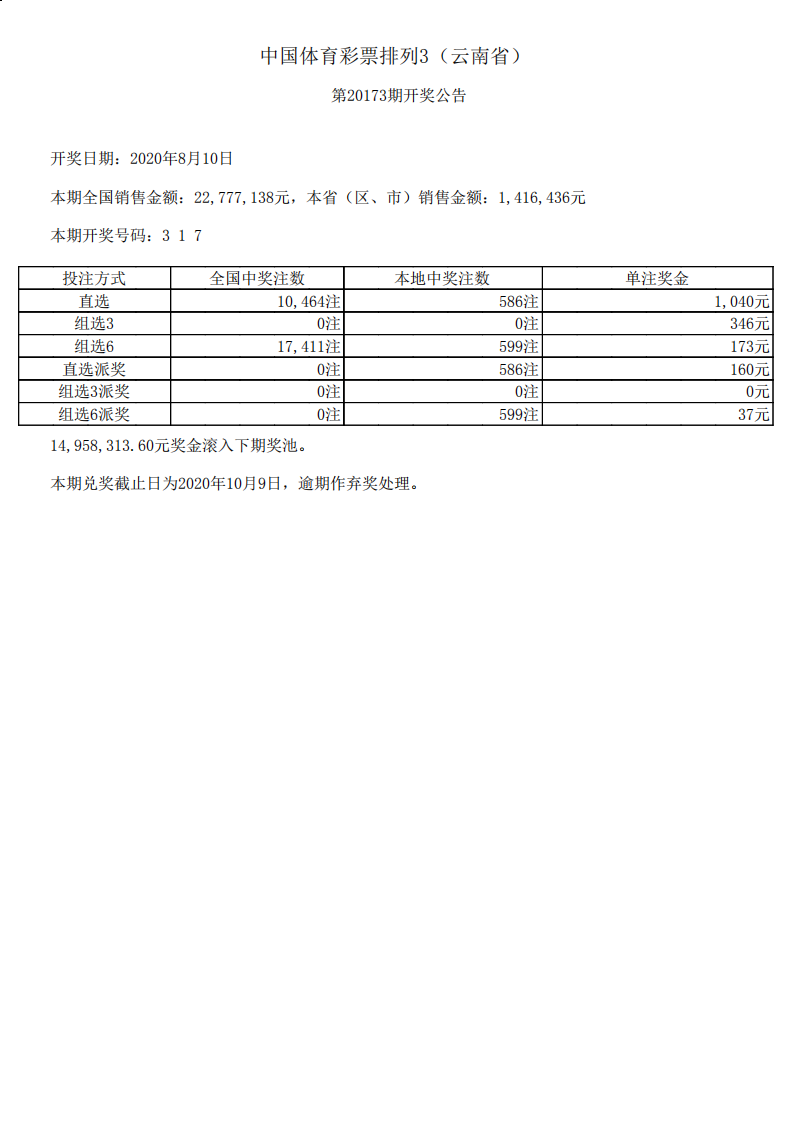 中国体育彩票排列3（云南省）

第20173期开奖公告

开奖日期：2020年8月10日

本期全国销售金额：22,777,138元，本省（区、市）销售金额：1,416,436元

本期开奖号码：3 1 7

| 投注方式 | 全国中奖注数 | 本地中奖注数 | 单注奖金 |
|---|---|---|---|
| 直选 | 10,464注 | 586注 | 1,040元 |
| 组选3 | 0注 | 0注 | 346元 |
| 组选6 | 17,411注 | 599注 | 173元 |
| 直选派奖 | 0注 | 586注 | 160元 |
| 组选3派奖 | 0注 | 0注 | 0元 |
| 组选6派奖 | 0注 | 599注 | 37元 |

14,958,313.60元奖金滚入下期奖池。

本期兑奖截止日为2020年10月9日，逾期作弃奖处理。